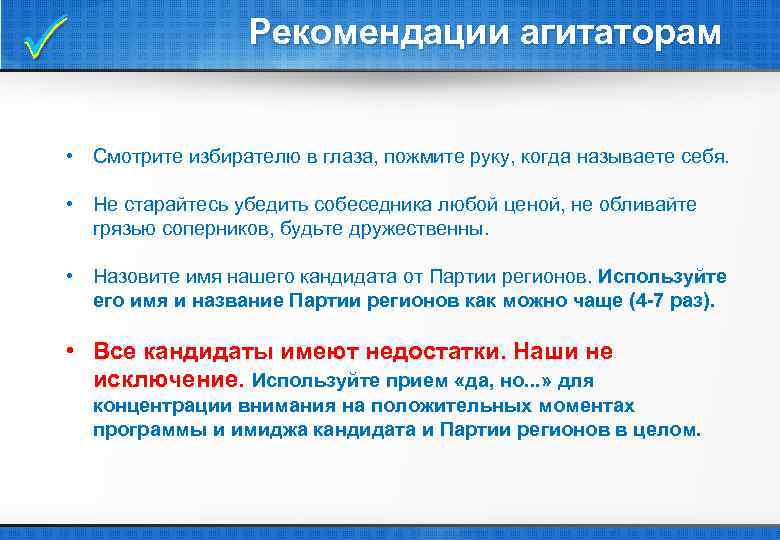 Рекомендации агитаторам

• Смотрите избирателю в глаза, пожмите руку, когда называете себя.

• Не старайтесь убедить собеседника любой ценой, не обливайте грязью соперников, будьте дружественны.

• Назовите имя нашего кандидата от Партии регионов. Используйте его имя и название Партии регионов как можно чаще (4-7 раз).

• Все кандидаты имеют недостатки. Наши не исключение. Используйте прием «да, но...» для концентрации внимания на положительных моментах программы и имиджа кандидата и Партии регионов в целом.